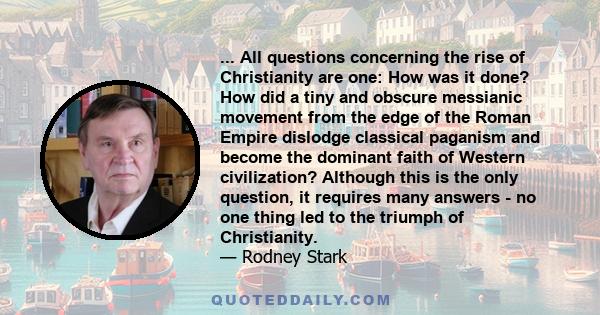 ... All questions concerning the rise of Christianity are one: How was it done? How did a tiny and obscure messianic movement from the edge of the Roman Empire dislodge classical paganism and become the dominant faith of Western civilization? Although this is the only question, it requires many answers - no one thing led to the triumph of Christianity.
— Rodney Stark

QUOTEDDAILY.COM